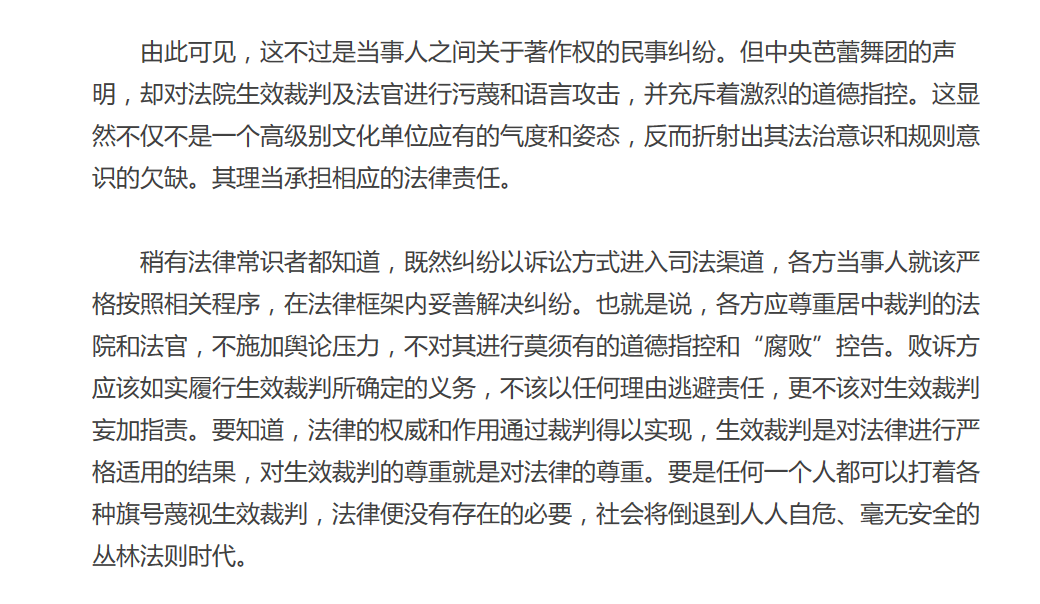 由此可见，这不过是当事人之间关于著作权的民事纠纷。但中央芭蕾舞团的声明，却对法院生效裁判及法官进行污蔑和语言攻击，并充斥着激烈的道德指控。这显然不仅不是一个高级别文化单位应有的气度和姿态，反而折射出其法治意识和规则意识的欠缺。其理当承担相应的法律责任。

稍有法律常识者都知道，既然纠纷以诉讼方式进入司法渠道，各方当事人就该严格按照相关程序，在法律框架内妥善解决纠纷。也就是说，各方应尊重居中裁判的法院和法官，不施加舆论压力，不对其进行莫须有的道德指控和“腐败”控告。败诉方应该如实履行生效裁判所确定的义务，不该以任何理由逃避责任，更不该对生效裁判妄加指责。要知道，法律的权威和作用通过裁判得以实现，生效裁判是对法律进行严格适用的结果，对生效裁判的尊重就是对法律的尊重。要是任何一个人都可以打着各种旗号蔑视生效裁判，法律便没有存在的必要，社会将倒退到人人自危、毫无安全的丛林法则时代。